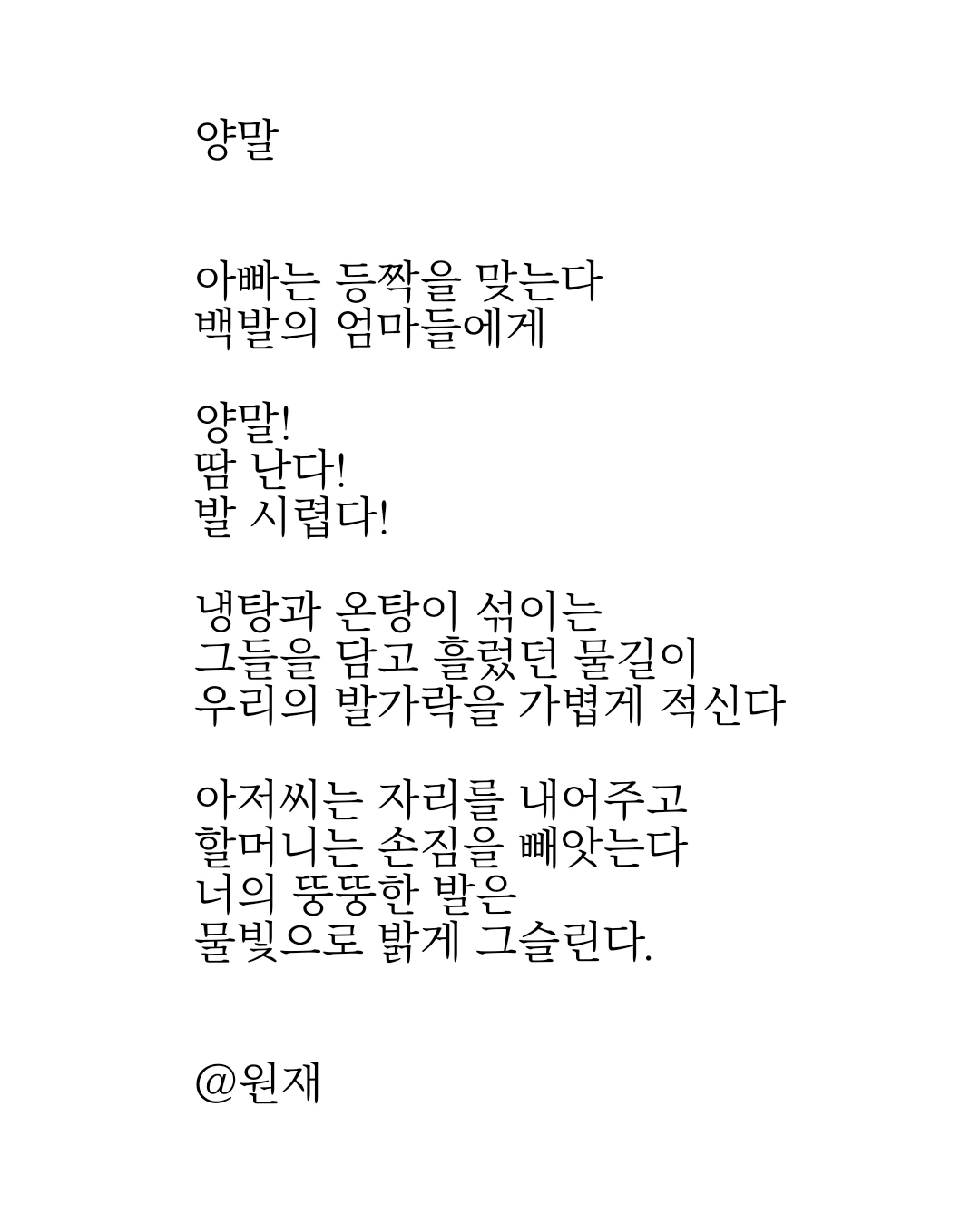 양말

아빠는 등짝을 맞는다
백발의 엄마들에게

양말!
땀 난다!
발 시렵다!

냉탕과 온탕이 섞이는
그들을 담고 흘렀던 물길이
우리의 발가락을 가볍게 적신다

아저씨는 자리를 내어주고
할머니는 손짐을 빼앗는다
너의 뚱뚱한 발은
물빛으로 밝게 그슬린다.

@원재